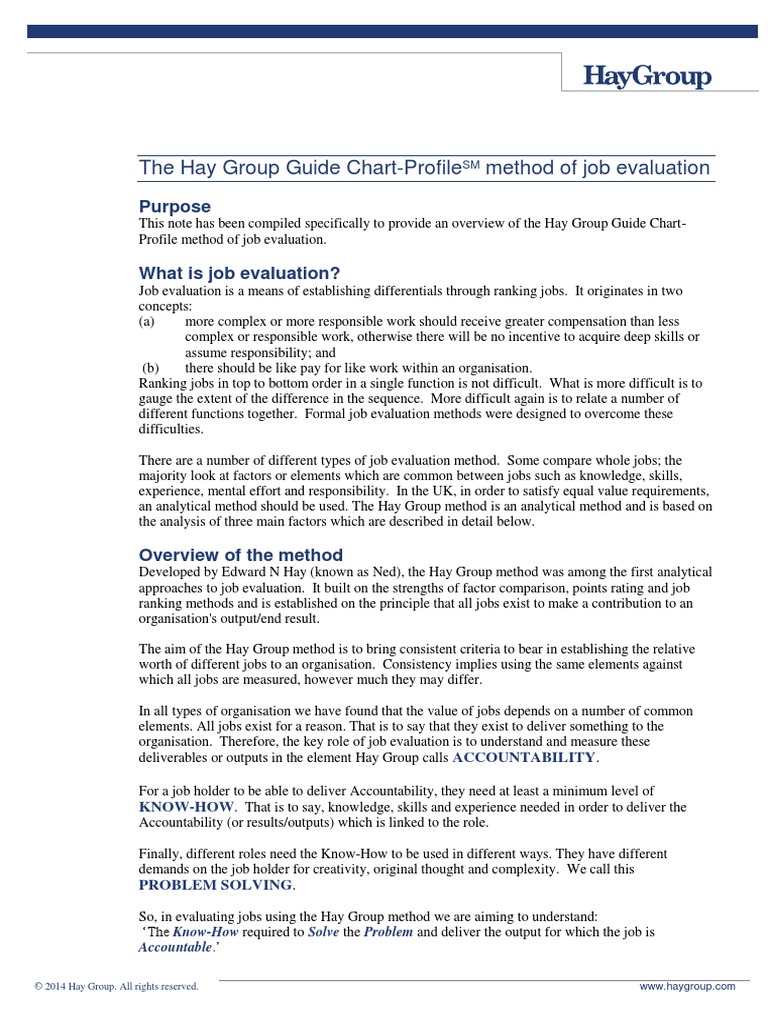 HayGroup

The Hay Group Guide Chart-Profile$^{SM}$ method of job evaluation

Purpose
This note has been compiled specifically to provide an overview of the Hay Group Guide Chart-Profile method of job evaluation.

What is job evaluation?
Job evaluation is a means of establishing differentials through ranking jobs. It originates in two concepts:
(a) more complex or more responsible work should receive greater compensation than less complex or responsible work, otherwise there will be no incentive to acquire deep skills or assume responsibility; and
(b) there should be like pay for like work within an organisation.
Ranking jobs in top to bottom order in a single function is not difficult. What is more difficult is to gauge the extent of the difference in the sequence. More difficult again is to relate a number of different functions together. Formal job evaluation methods were designed to overcome these difficulties.

There are a number of different types of job evaluation method. Some compare whole jobs; the majority look at factors or elements which are common between jobs such as knowledge, skills, experience, mental effort and responsibility. In the UK, in order to satisfy equal value requirements, an analytical method should be used. The Hay Group method is an analytical method and is based on the analysis of three main factors which are described in detail below.

Overview of the method
Developed by Edward N Hay (known as Ned), the Hay Group method was among the first analytical approaches to job evaluation. It built on the strengths of factor comparison, points rating and job ranking methods and is established on the principle that all jobs exist to make a contribution to an organisation's output/end result.

The aim of the Hay Group method is to bring consistent criteria to bear in establishing the relative worth of different jobs to an organisation. Consistency implies using the same elements against which all jobs are measured, however much they may differ.

In all types of organisation we have found that the value of jobs depends on a number of common elements. All jobs exist for a reason. That is to say that they exist to deliver something to the organisation. Therefore, the key role of job evaluation is to understand and measure these deliverables or outputs in the element Hay Group calls ACCOUNTABILITY.

For a job holder to be able to deliver Accountability, they need at least a minimum level of KNOW-HOW. That is to say, knowledge, skills and experience needed in order to deliver the Accountability (or results/outputs) which is linked to the role.

Finally, different roles need the Know-How to be used in different ways. They have different demands on the job holder for creativity, original thought and complexity. We call this PROBLEM SOLVING.

So, in evaluating jobs using the Hay Group method we are aiming to understand:
'The Know-How required to Solve the Problem and deliver the output for which the job is Accountable.'

© 2014 Hay Group. All rights reserved.

www.haygroup.com